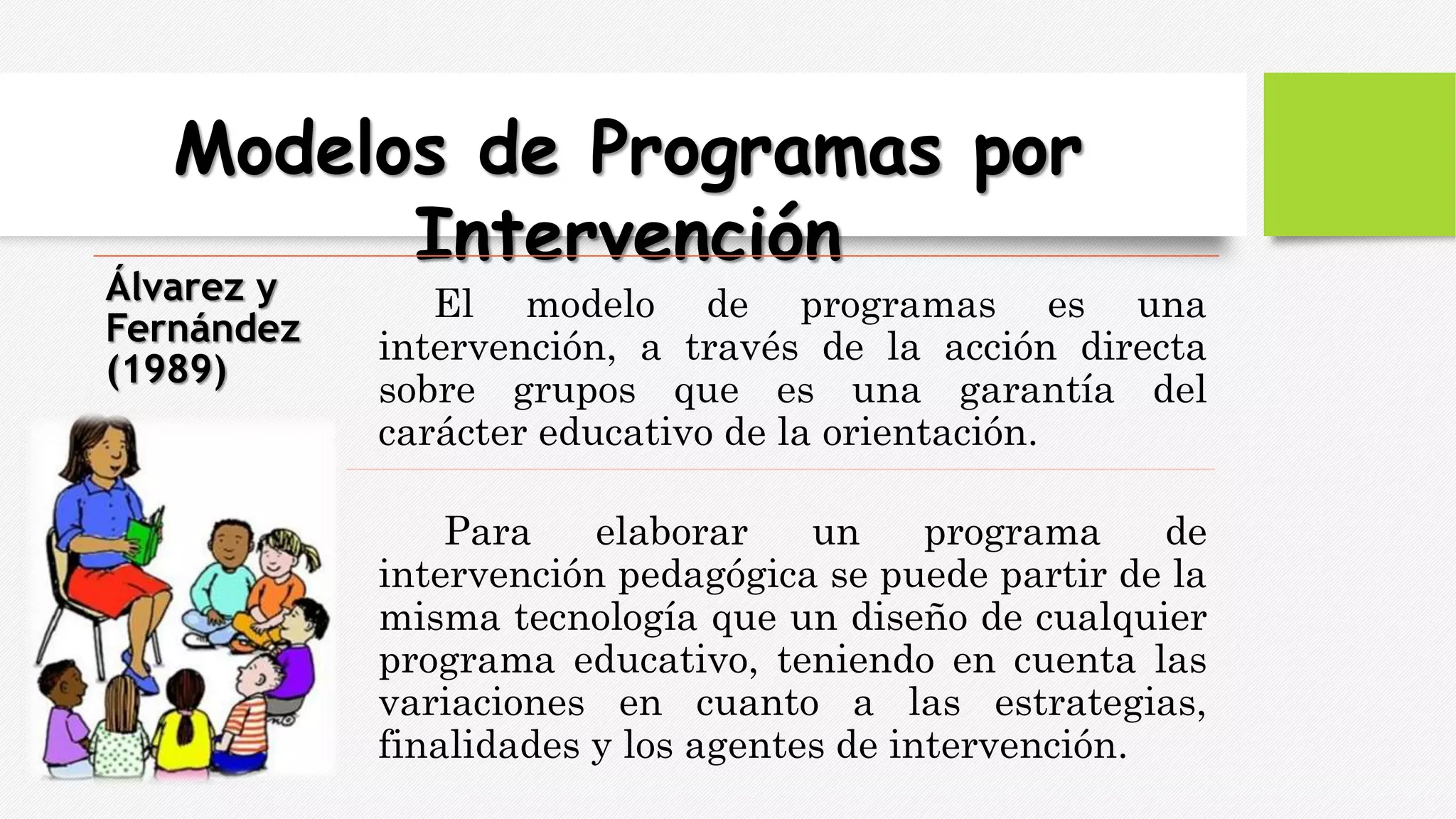 Modelos de Programas por Intervención

Álvarez y Fernández (1989)

El modelo de programas es una intervención, a través de la acción directa sobre grupos que es una garantía del carácter educativo de la orientación.

Para elaborar un programa de intervención pedagógica se puede partir de la misma tecnología que un diseño de cualquier programa educativo, teniendo en cuenta las variaciones en cuanto a las estrategias, finalidades y los agentes de intervención.